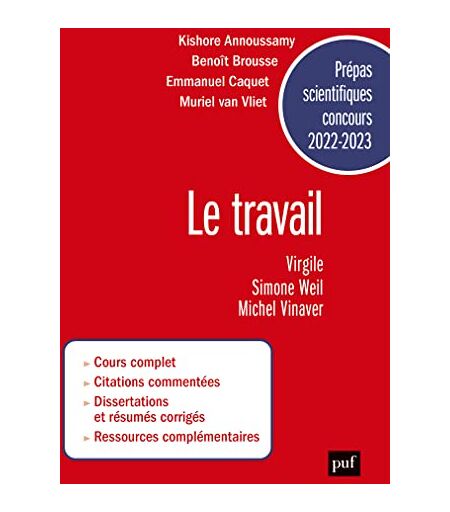 Kishore Annoussamy
Benoît Brousse
Emmanuel Caquet
Muriel van Vliet

Prépas
scientifiques
concours
2022-2023

Le travail

Virgile
Simone Weil
Michel Vinaver

► Cours complet
► Citations commentées
► Dissertations et résumés corrigés
► Ressources complémentaires

puf